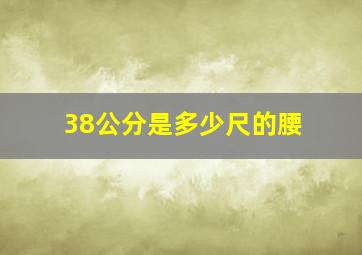 38公分是多少尺的腰